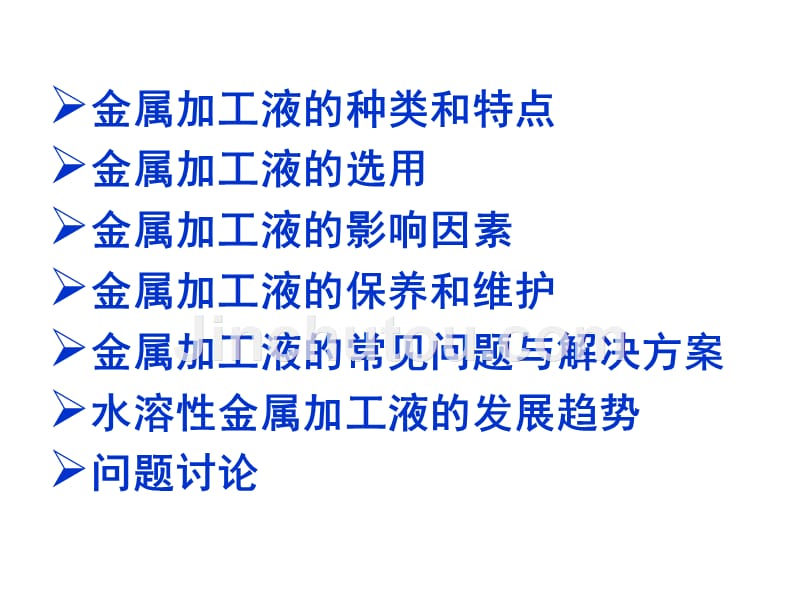 ➢金属加工液的种类和特点
➢金属加工液的选用
➢金属加工液的影响因素
➢金属加工液的保养和维护
➢金属加工液的常见问题与解决方案
➢水溶性金属加工液的发展趋势
➢问题讨论

jinchutou.com